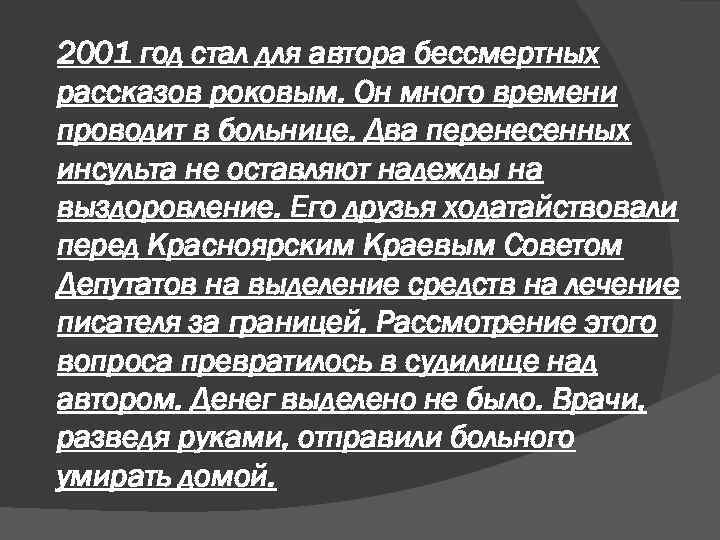 2001 год стал для автора бессмертных рассказов роковым. Он много времени проводит в больнице. Два перенесенных инсульта не оставляют надежды на выздоровление. Его друзья ходатайствовали перед Красноярским Краевым Советом Депутатов на выделение средств на лечение писателя за границей. Рассмотрение этого вопроса превратилось в судилище над автором. Денег выделено не было. Врачи, разведя руками, отправили больного умирать домой.